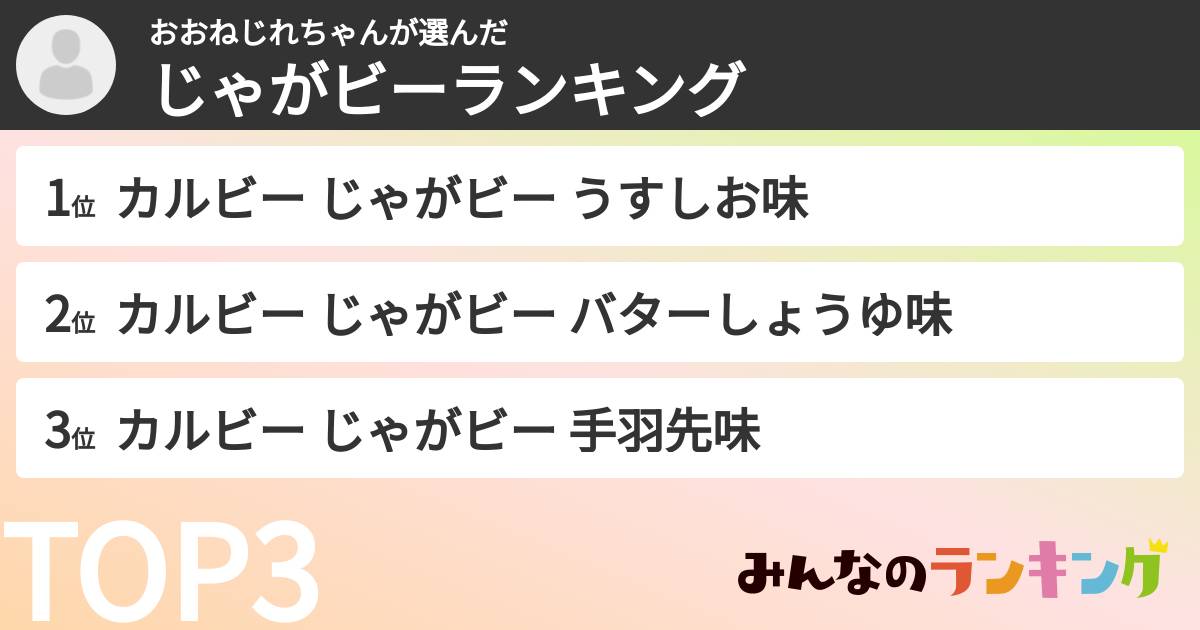 おおねじれちゃんが選んだ
じゃがビーランキング

1位 カルビー じゃがビー うすしお味

2位 カルビー じゃがビー バターしょうゆ味

3位 カルビー じゃがビー 手羽先味

TOP3

みんなのランキング